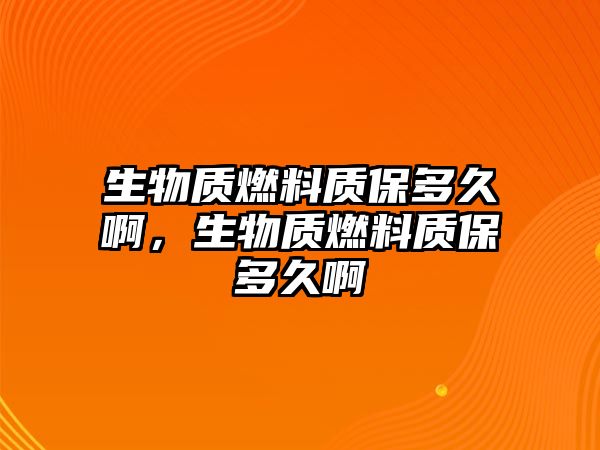 生物质燃料质保多久啊，生物质燃料质保多久啊